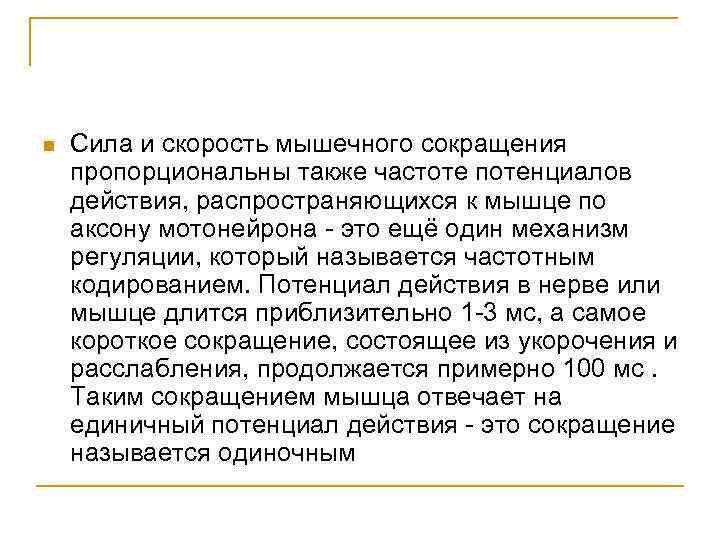 Сила и скорость мышечного сокращения пропорциональны также частоте потенциалов действия, распространяющихся к мышце по аксону мотонейрона - это ещё один механизм регуляции, который называется частотным кодированием. Потенциал действия в нерве или мышце длится приблизительно 1-3 мс, а самое короткое сокращение, состоящее из укорочения и расслабления, продолжается примерно 100 мс . Таким сокращением мышца отвечает на единичный потенциал действия - это сокращение называется одиночным